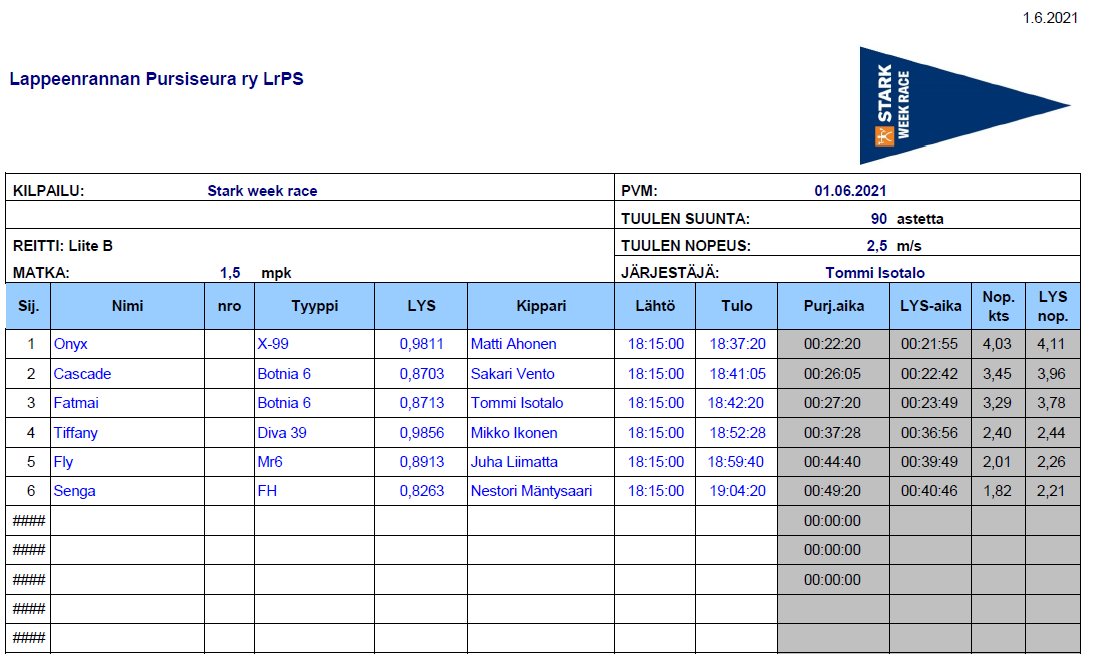 1.6.2021

Lappeenrannan Pursiseura ry LrPS

STARK WEEK RACE

KILPAILU: Stark week race

PVM: 01.06.2021

TUULEN SUUNTA: 90 astetta

REITTI: Liite B

TUULEN NOPEUS: 2,5 m/s

MATKA: 1,5 mpk

JÄRJESTÄJÄ: Tommi Isotalo

| Sij. | Nimi | nro | Tyyppi | LYS | Kippari | Lähtö | Tulo | Purj.aika | LYS-aika | Nop. kts | LYS nop. |
|---|---|---|---|---|---|---|---|---|---|---|---|
| 1 | Onyx | | X-99 | 0,9811 | Matti Ahonen | 18:15:00 | 18:37:20 | 00:22:20 | 00:21:55 | 4,03 | 4,11 |
| 2 | Cascade | | Botnia 6 | 0,8703 | Sakari Vento | 18:15:00 | 18:41:05 | 00:26:05 | 00:22:42 | 3,45 | 3,96 |
| 3 | Fatmai | | Botnia 6 | 0,8713 | Tommi Isotalo | 18:15:00 | 18:42:20 | 00:27:20 | 00:23:49 | 3,29 | 3,78 |
| 4 | Tiffany | | Diva 39 | 0,9856 | Mikko Ikonen | 18:15:00 | 18:52:28 | 00:37:28 | 00:36:56 | 2,40 | 2,44 |
| 5 | Fly | | Mr6 | 0,8913 | Juha Liimatta | 18:15:00 | 18:59:40 | 00:44:40 | 00:39:49 | 2,01 | 2,26 |
| 6 | Senga | | FH | 0,8263 | Nestori Mäntysaari | 18:15:00 | 19:04:20 | 00:49:20 | 00:40:46 | 1,82 | 2,21 |
| #### | | | | | | | | 00:00:00 | | | |
| #### | | | | | | | | 00:00:00 | | | |
| #### | | | | | | | | 00:00:00 | | | |
| #### | | | | | | | | | | | |
| #### | | | | | | | | | | | |